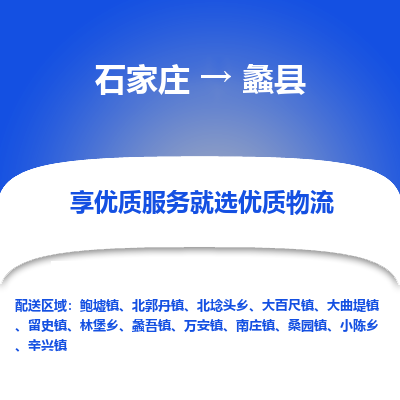 石家庄 → 蠡县

享优质服务就选优质物流

配送区域：鲍墟镇、北郭丹镇、北埝头乡、大百尺镇、大曲堤镇、留史镇、林堡乡、蠡吾镇、万安镇、南庄镇、桑园镇、小陈乡、辛兴镇